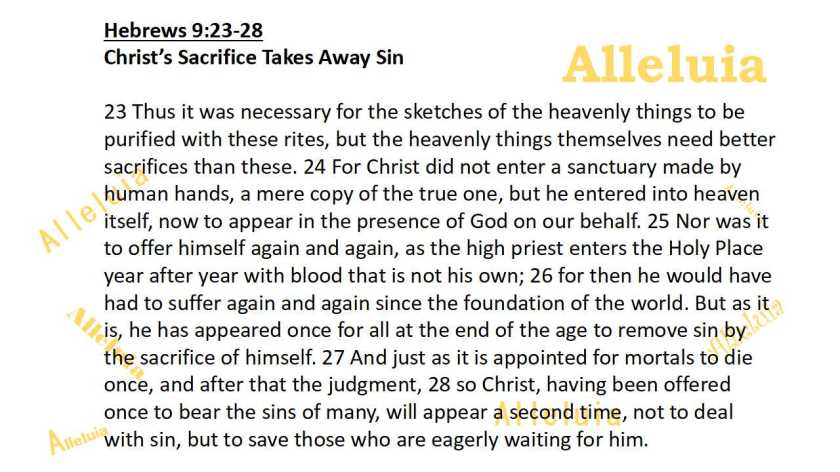 Hebrews 9:23-28
Christ's Sacrifice Takes Away Sin

Alleluia

23 Thus it was necessary for the sketches of the heavenly things to be purified with these rites, but the heavenly things themselves need better sacrifices than these. 24 For Christ did not enter a sanctuary made by human hands, a mere copy of the true one, but he entered into heaven itself, now to appear in the presence of God on our behalf. 25 Nor was it to offer himself again and again, as the high priest enters the Holy Place year after year with blood that is not his own; 26 for then he would have had to suffer again and again since the foundation of the world. But as it is, he has appeared once for all at the end of the age to remove sin by the sacrifice of himself. 27 And just as it is appointed for mortals to die once, and after that the judgment, 28 so Christ, having been offered once to bear the sins of many, will appear a second time, not to deal with sin, but to save those who are eagerly waiting for him.

Alleluia Alleluia Alleluia Alleluia Alleluia Alleluia